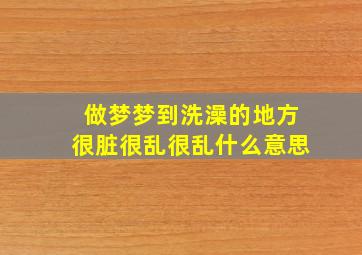 做梦梦到洗澡的地方
很脏很乱很乱什么意思